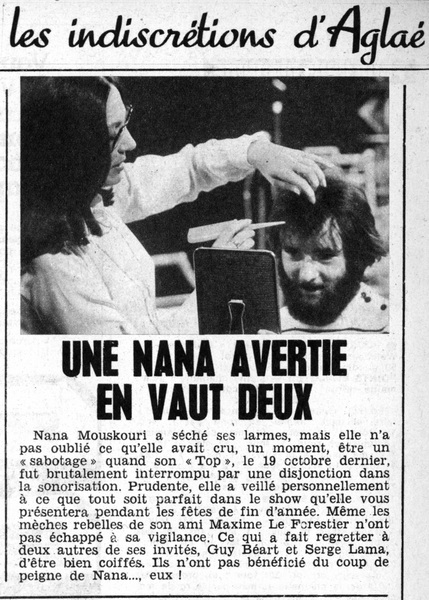 les indiscrétions d'Aglaé

UNE NANA AVERTIE EN VAUT DEUX

Nana Mouskouri a séché ses larmes, mais elle n'a pas oublié ce qu'elle avait cru, un moment, être un « sabotage » quand son « Top », le 19 octobre dernier, fut brutalement interrompu par une disjonction dans la sonorisation. Prudente, elle a veillé personnellement à ce que tout soit parfait dans le show qu'elle vous présentera pendant les fêtes de fin d'année. Même les mèches rebelles de son ami Maxime Le Forestier n'ont pas échappé à sa vigilance. Ce qui a fait regretter à deux autres de ses invités, Guy Béart et Serge Lama, d'être bien coiffés. Ils n'ont pas bénéficié du coup de peigne de Nana..., eux !